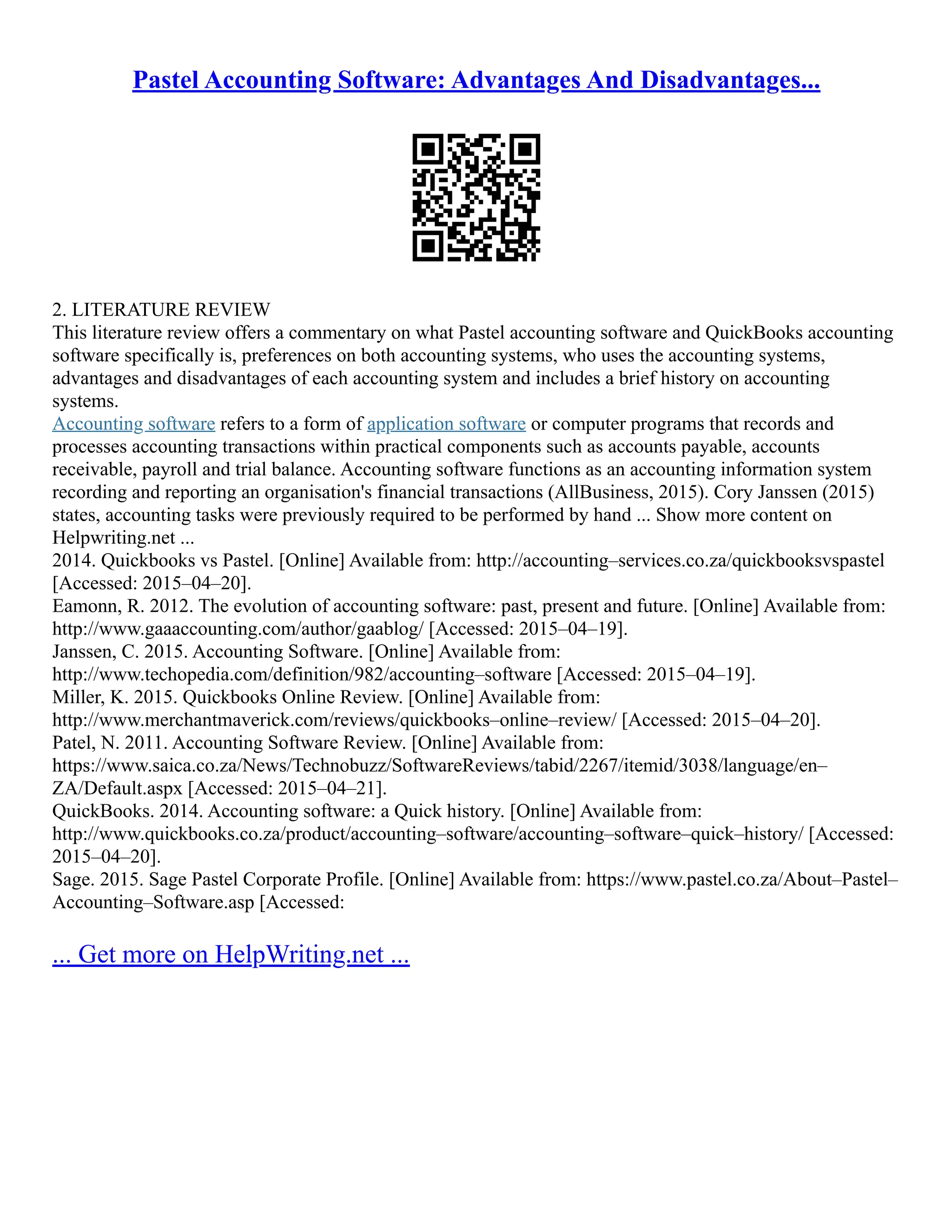 Pastel Accounting Software: Advantages And Disadvantages...

2. LITERATURE REVIEW
This literature review offers a commentary on what Pastel accounting software and QuickBooks accounting software specifically is, preferences on both accounting systems, who uses the accounting systems, advantages and disadvantages of each accounting system and includes a brief history on accounting systems.
Accounting software refers to a form of application software or computer programs that records and processes accounting transactions within practical components such as accounts payable, accounts receivable, payroll and trial balance. Accounting software functions as an accounting information system recording and reporting an organisation's financial transactions (AllBusiness, 2015). Cory Janssen (2015) states, accounting tasks were previously required to be performed by hand ... Show more content on Helpwriting.net ...
2014. Quickbooks vs Pastel. [Online] Available from: http://accounting–services.co.za/quickbooksvspastel [Accessed: 2015–04–20].
Eamonn, R. 2012. The evolution of accounting software: past, present and future. [Online] Available from: http://www.gaaaccounting.com/author/gaablog/ [Accessed: 2015–04–19].
Janssen, C. 2015. Accounting Software. [Online] Available from: http://www.techopedia.com/definition/982/accounting–software [Accessed: 2015–04–19].
Miller, K. 2015. Quickbooks Online Review. [Online] Available from: http://www.merchantmaverick.com/reviews/quickbooks–online–review/ [Accessed: 2015–04–20].
Patel, N. 2011. Accounting Software Review. [Online] Available from: https://www.saica.co.za/News/Technobuzz/SoftwareReviews/tabid/2267/itemid/3038/language/en–ZA/Default.aspx [Accessed: 2015–04–21].
QuickBooks. 2014. Accounting software: a Quick history. [Online] Available from: http://www.quickbooks.co.za/product/accounting–software/accounting–software–quick–history/ [Accessed: 2015–04–20].
Sage. 2015. Sage Pastel Corporate Profile. [Online] Available from: https://www.pastel.co.za/About–Pastel–Accounting–Software.asp [Accessed:

... Get more on HelpWriting.net ...